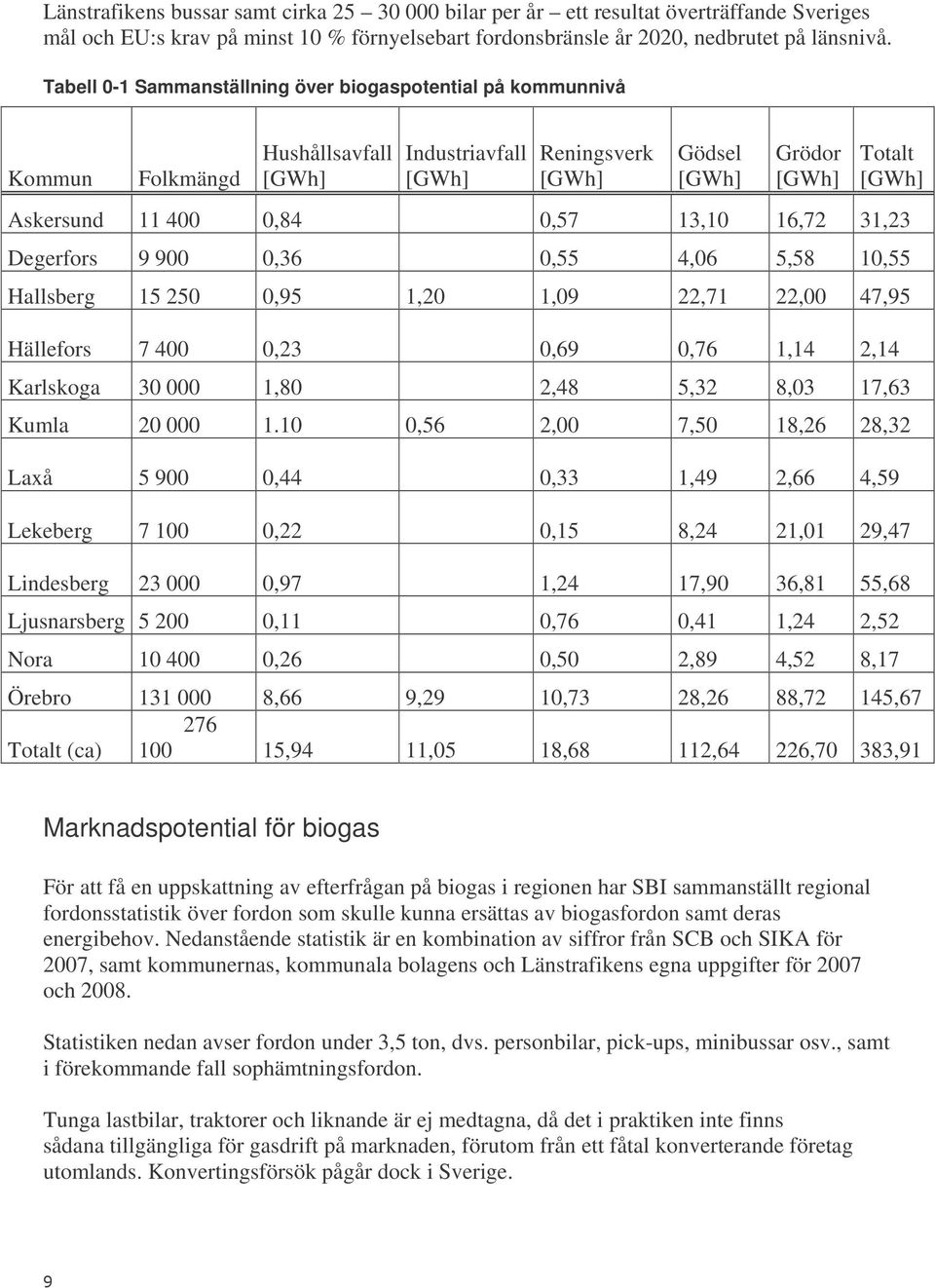 Länstrafikens bussar samt cirka 25 – 30 000 bilar per år – ett resultat överträffande Sveriges mål och EU:s krav på minst 10 % förnyelsebart fordonsbränsle år 2020, nedbrutet på länsnivå.

Tabell 0-1 Sammanställning över biogaspotential på kommunnivå

| Kommun | Folkmängd | Hushållsavfall [GWh] | Industriavfall [GWh] | Reningsverk [GWh] | Gödsel [GWh] | Grödor [GWh] | Totalt [GWh] |
|---|---|---|---|---|---|---|---|
| Askersund | 11 400 | 0,84 | | 0,57 | 13,10 | 16,72 | 31,23 |
| Degerfors | 9 900 | 0,36 | | 0,55 | 4,06 | 5,58 | 10,55 |
| Hallsberg | 15 250 | 0,95 | 1,20 | 1,09 | 22,71 | 22,00 | 47,95 |
| Hällefors | 7 400 | 0,23 | | 0,69 | 0,76 | 1,14 | 2,14 |
| Karlskoga | 30 000 | 1,80 | | 2,48 | 5,32 | 8,03 | 17,63 |
| Kumla | 20 000 | 1.10 | 0,56 | 2,00 | 7,50 | 18,26 | 28,32 |
| Laxå | 5 900 | 0,44 | | 0,33 | 1,49 | 2,66 | 4,59 |
| Lekeberg | 7 100 | 0,22 | | 0,15 | 8,24 | 21,01 | 29,47 |
| Lindesberg | 23 000 | 0,97 | | 1,24 | 17,90 | 36,81 | 55,68 |
| Ljusnarsberg | 5 200 | 0,11 | | 0,76 | 0,41 | 1,24 | 2,52 |
| Nora | 10 400 | 0,26 | | 0,50 | 2,89 | 4,52 | 8,17 |
| Örebro | 131 000 | 8,66 | 9,29 | 10,73 | 28,26 | 88,72 | 145,67 |
| Totalt (ca) | 276 100 | 15,94 | 11,05 | 18,68 | 112,64 | 226,70 | 383,91 |

Marknadspotential för biogas

För att få en uppskattning av efterfrågan på biogas i regionen har SBI sammanställt regional fordonsstatistik över fordon som skulle kunna ersättas av biogasfordon samt deras energibehov. Nedanstående statistik är en kombination av siffror från SCB och SIKA för 2007, samt kommunernas, kommunala bolagens och Länstrafikens egna uppgifter för 2007 och 2008.

Statistiken nedan avser fordon under 3,5 ton, dvs. personbilar, pick-ups, minibussar osv., samt i förekommande fall sophämtningsfordon.

Tunga lastbilar, traktorer och liknande är ej medtagna, då det i praktiken inte finns sådana tillgängliga för gasdrift på marknaden, förutom från ett fåtal konverterande företag utomlands. Konvertingsförsök pågår dock i Sverige.

9